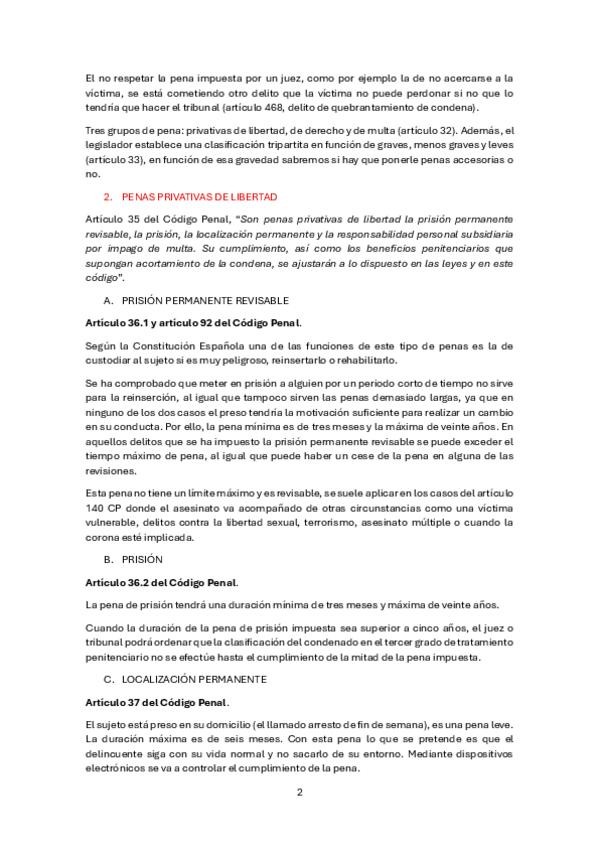 El no respetar la pena impuesta por un juez, como por ejemplo la de no acercarse a la víctima, se está cometiendo otro delito que la víctima no puede perdonar si no que lo tendría que hacer el tribunal (artículo 468, delito de quebrantamiento de condena).

Tres grupos de pena: privativas de libertad, de derecho y de multa (artículo 32). Además, el legislador establece una clasificación tripartita en función de graves, menos graves y leves (artículo 33), en función de esa gravedad sabremos si hay que ponerle penas accesorias o no.

2. PENAS PRIVATIVAS DE LIBERTAD

Artículo 35 del Código Penal, "Son penas privativas de libertad la prisión permanente revisable, la prisión, la localización permanente y la responsabilidad personal subsidiaria por impago de multa. Su cumplimiento, así como los beneficios penitenciarios que supongan acortamiento de la condena, se ajustarán a lo dispuesto en las leyes y en este código".

A. PRISIÓN PERMANENTE REVISABLE

Artículo 36.1 y artículo 92 del Código Penal.

Según la Constitución Española una de las funciones de este tipo de penas es la de custodiar al sujeto si es muy peligroso, reinsertarlo o rehabilitarlo.

Se ha comprobado que meter en prisión a alguien por un periodo corto de tiempo no sirve para la reinserción, al igual que tampoco sirven las penas demasiado largas, ya que en ninguno de los dos casos el preso tendría la motivación suficiente para realizar un cambio en su conducta. Por ello, la pena mínima es de tres meses y la máxima de veinte años. En aquellos delitos que se ha impuesto la prisión permanente revisable se puede exceder el tiempo máximo de pena, al igual que puede haber un cese de la pena en alguna de las revisiones.

Esta pena no tiene un límite máximo y es revisable, se suele aplicar en los casos del artículo 140 CP donde el asesinato va acompañado de otras circunstancias como una víctima vulnerable, delitos contra la libertad sexual, terrorismo, asesinato múltiple o cuando la corona esté implicada.

B. PRISIÓN

Artículo 36.2 del Código Penal.

La pena de prisión tendrá una duración mínima de tres meses y máxima de veinte años.

Cuando la duración de la pena de prisión impuesta sea superior a cinco años, el juez o tribunal podrá ordenar que la clasificación del condenado en el tercer grado de tratamiento penitenciario no se efectúe hasta el cumplimiento de la mitad de la pena impuesta.

C. LOCALIZACIÓN PERMANENTE

Artículo 37 del Código Penal.

El sujeto está preso en su domicilio (el llamado arresto de fin de semana), es una pena leve. La duración máxima es de seis meses. Con esta pena lo que se pretende es que el delincuente siga con su vida normal y no sacarlo de su entorno. Mediante dispositivos electrónicos se va a controlar el cumplimiento de la pena.

2